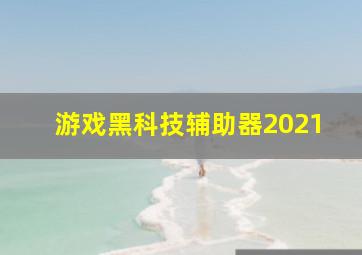 游戏黑科技辅助器2021